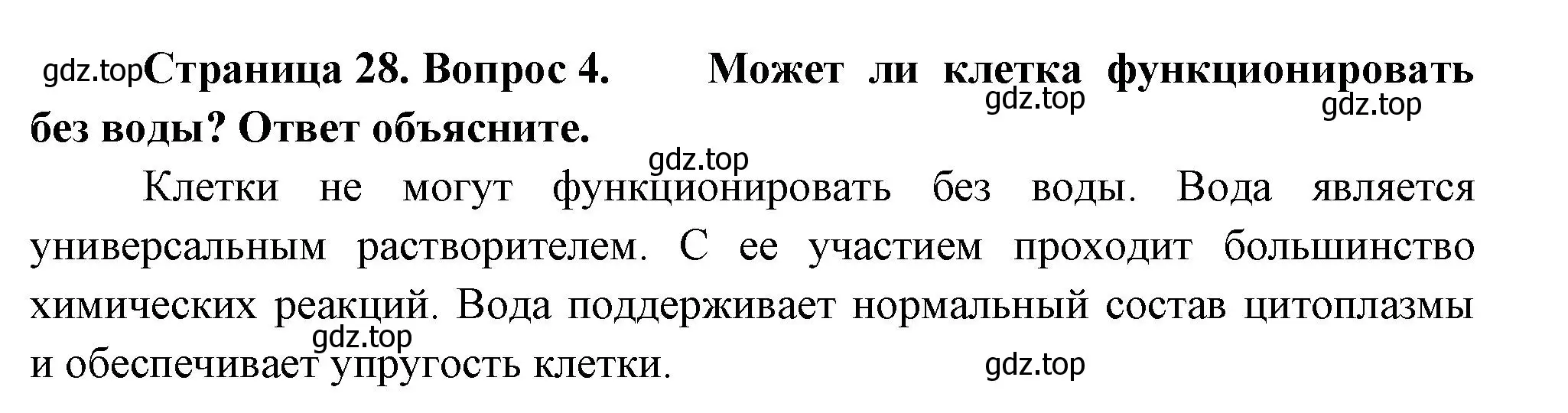 gdz.top Страница 28. Вопрос 4. Может ли клетка функционировать без воды? Ответ объясните.

gdz.top gdz.top

gdz.top

Клетки не могут функционировать без воды. Вода является универсальным растворителем. С ее участием проходит большинство химических реакций. Вода поддерживает нормальный состав цитоплазмы и обеспечивает упругость клетки.

gdz.top gdz.top